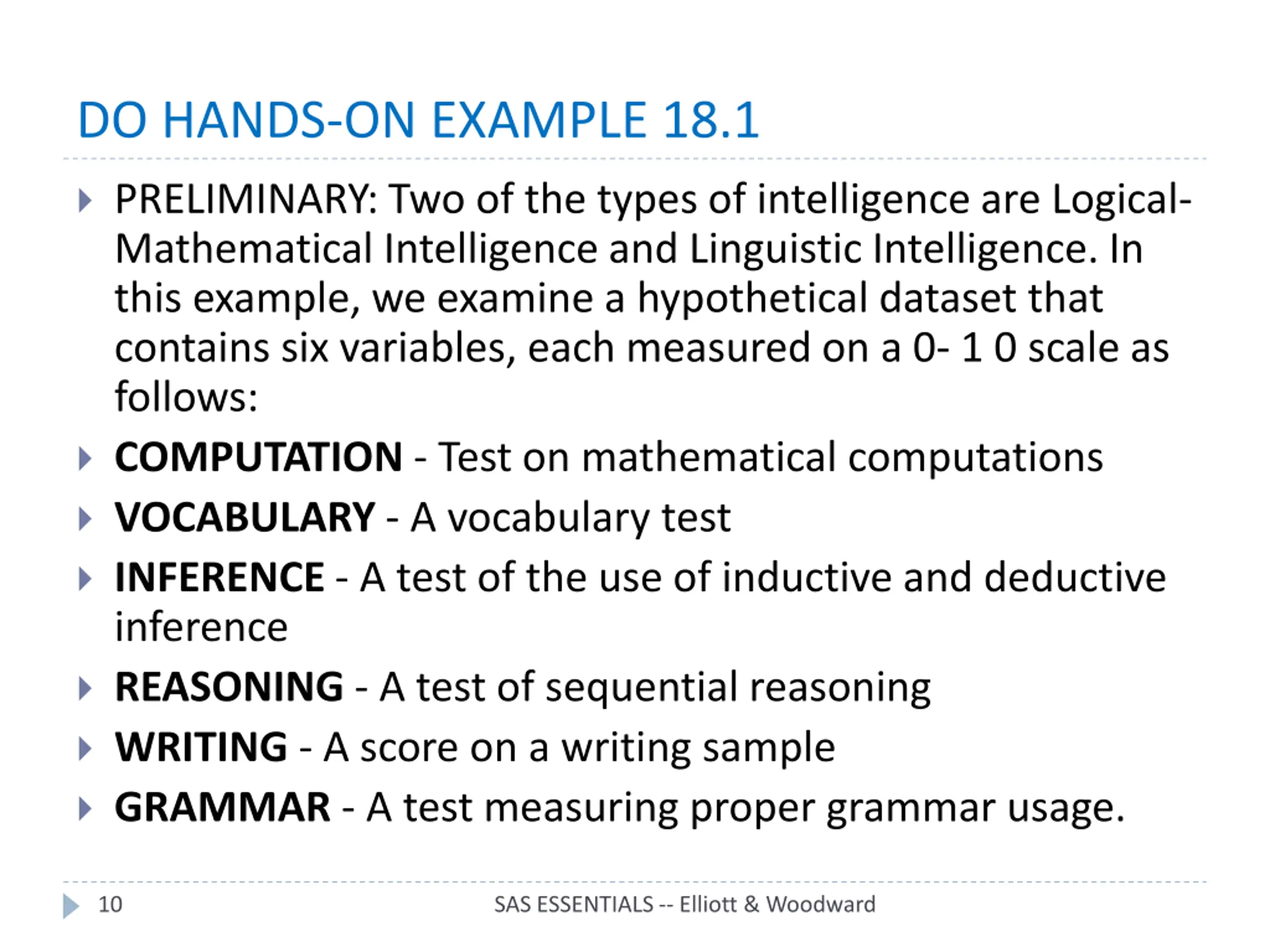 DO HANDS-ON EXAMPLE 18.1

PRELIMINARY: Two of the types of intelligence are Logical-Mathematical Intelligence and Linguistic Intelligence. In this example, we examine a hypothetical dataset that contains six variables, each measured on a 0- 1 0 scale as follows:

COMPUTATION - Test on mathematical computations

VOCABULARY - A vocabulary test

INFERENCE - A test of the use of inductive and deductive inference

REASONING - A test of sequential reasoning

WRITING - A score on a writing sample

GRAMMAR - A test measuring proper grammar usage.

10 SAS ESSENTIALS -- Elliott & Woodward